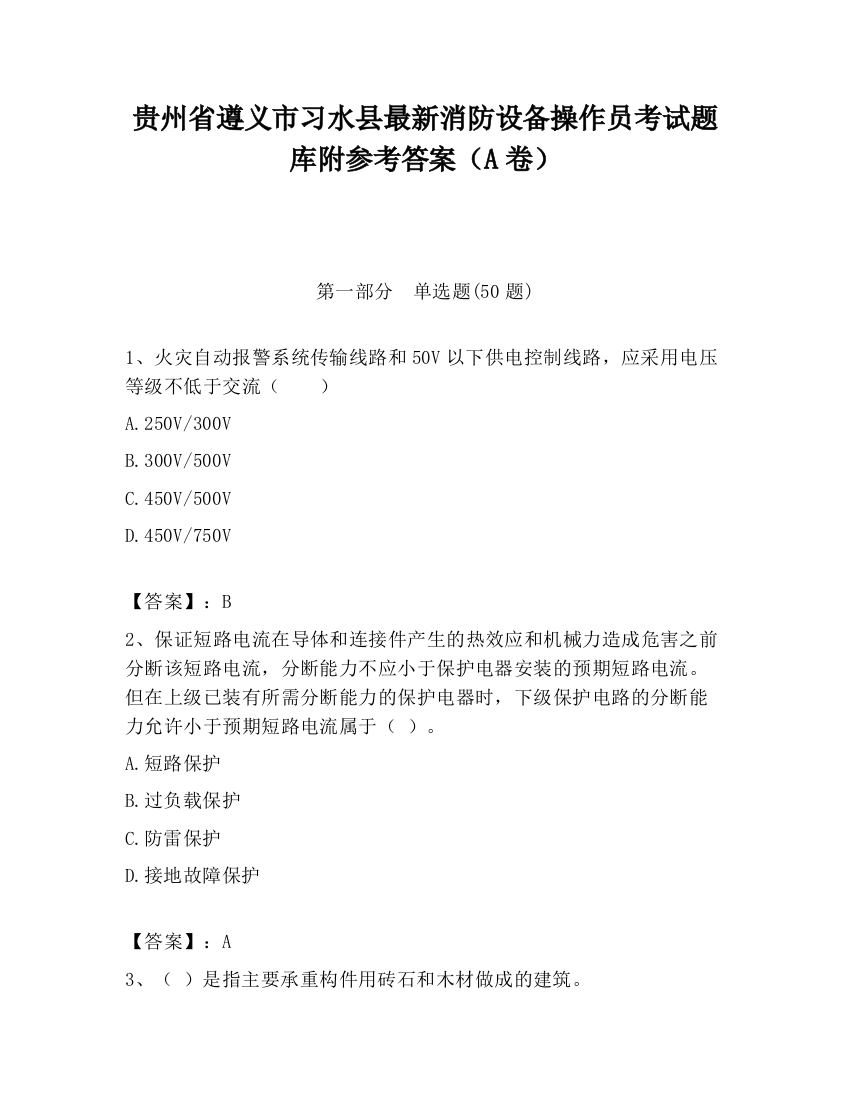 贵州省遵义市习水县最新消防设备操作员考试题库附参考答案（A卷）

第一部分　单选题(50题)

1、火灾自动报警系统传输线路和50V以下供电控制线路，应采用电压等级不低于交流（　　）

A.250V/300V

B.300V/500V

C.450V/500V

D.450V/750V

【答案】：B

2、保证短路电流在导体和连接件产生的热效应和机械力造成危害之前分断该短路电流，分断能力不应小于保护电器安装的预期短路电流。但在上级已装有所需分断能力的保护电器时，下级保护电路的分断能力允许小于预期短路电流属于（ ）。

A.短路保护

B.过负载保护

C.防雷保护

D.接地故障保护

【答案】：A

3、（ ）是指主要承重构件用砖石和木材做成的建筑。